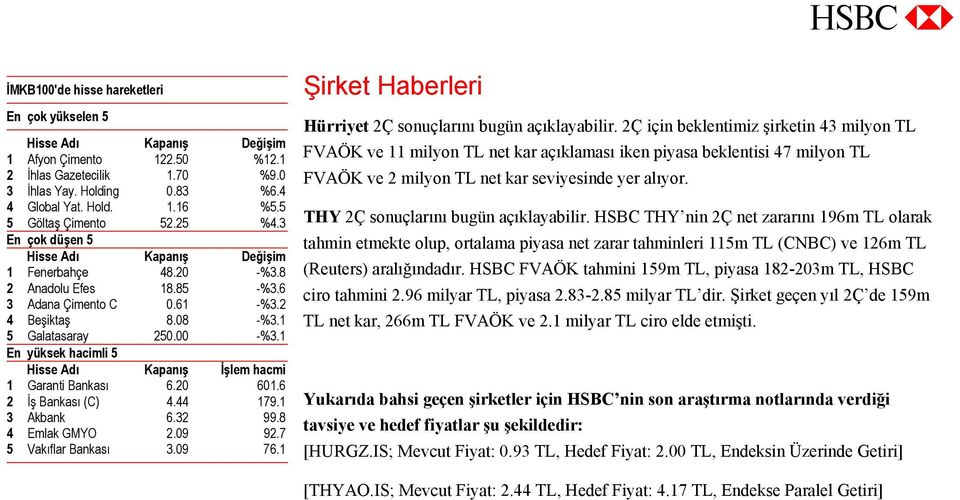 HSBC

İMKB100'de hisse hareketleri

En çok yükselen 5

| | Hisse Adı | Kapanış | Değişim |
|---|---|---|---|
| 1 | Afyon Çimento | 122.50 | %12.1 |
| 2 | İhlas Gazetecilik | 1.70 | %9.0 |
| 3 | İhlas Yay. Holding | 0.83 | %6.4 |
| 4 | Global Yat. Hold. | 1.16 | %5.5 |
| 5 | Göltaş Çimento | 52.25 | %4.3 |

En çok düşen 5

| | Hisse Adı | Kapanış | Değişim |
|---|---|---|---|
| 1 | Fenerbahçe | 48.20 | -%3.8 |
| 2 | Anadolu Efes | 18.85 | -%3.6 |
| 3 | Adana Çimento C | 0.61 | -%3.2 |
| 4 | Beşiktaş | 8.08 | -%3.1 |
| 5 | Galatasaray | 250.00 | -%3.1 |

En yüksek hacimli 5

| | Hisse Adı | Kapanış | İşlem hacmi |
|---|---|---|---|
| 1 | Garanti Bankası | 6.20 | 601.6 |
| 2 | İş Bankası (C) | 4.44 | 179.1 |
| 3 | Akbank | 6.32 | 99.8 |
| 4 | Emlak GMYO | 2.09 | 92.7 |
| 5 | Vakıflar Bankası | 3.09 | 76.1 |

Şirket Haberleri

Hürriyet 2Ç sonuçlarını bugün açıklayabilir. 2Ç için beklentimiz şirketin 43 milyon TL FVAÖK ve 11 milyon TL net kar açıklaması iken piyasa beklentisi 47 milyon TL FVAÖK ve 2 milyon TL net kar seviyesinde yer alıyor.

THY 2Ç sonuçlarını bugün açıklayabilir. HSBC THY'nin 2Ç net zararını 196m TL olarak tahmin etmekte olup, ortalama piyasa net zarar tahminleri 115m TL (CNBC) ve 126m TL (Reuters) aralığındadır. HSBC FVAÖK tahmini 159m TL, piyasa 182-203m TL, HSBC ciro tahmini 2.96 milyar TL, piyasa 2.83-2.85 milyar TL'dir. Şirket geçen yıl 2Ç'de 159m TL net kar, 266m TL FVAÖK ve 2.1 milyar TL ciro elde etmişti.

Yukarıda bahsi geçen şirketler için HSBC'nin son araştırma notlarında verdiği tavsiye ve hedef fiyatlar şu şekildedir:
[HURGZ.IS; Mevcut Fiyat: 0.93 TL, Hedef Fiyat: 2.00 TL, Endeksin Üzerinde Getiri]

[THYAO.IS; Mevcut Fiyat: 2.44 TL, Hedef Fiyat: 4.17 TL, Endekse Paralel Getiri]